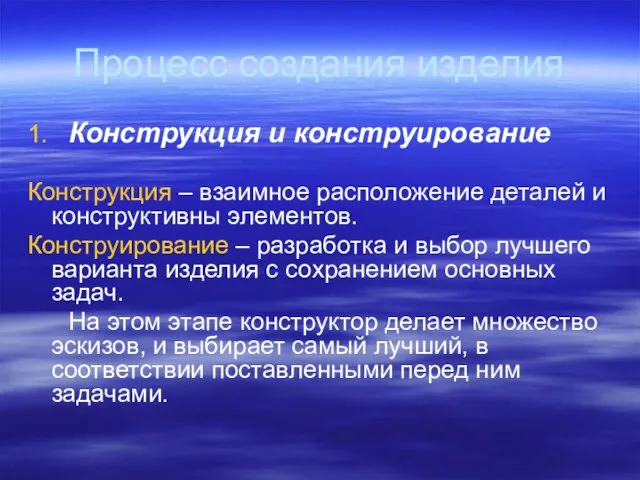 Процесс создания изделия

1. Конструкция и конструирование

Конструкция – взаимное расположение деталей и конструктивны элементов.

Конструирование – разработка и выбор лучшего варианта изделия с сохранением основных задач.

На этом этапе конструктор делает множество эскизов, и выбирает самый лучший, в соответствии поставленными перед ним задачами.